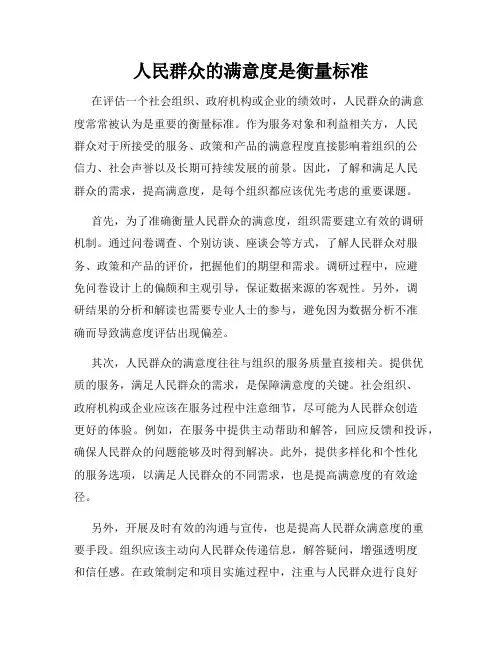 人民群众的满意度是衡量标准

在评估一个社会组织、政府机构或企业的绩效时，人民群众的满意度常常被认为是重要的衡量标准。作为服务对象和利益相关方，人民群众对于所接受的服务、政策和产品的满意程度直接影响着组织的公信力、社会声誉以及长期可持续发展的前景。因此，了解和满足人民群众的需求，提高满意度，是每个组织都应该优先考虑的重要课题。

首先，为了准确衡量人民群众的满意度，组织需要建立有效的调研机制。通过问卷调查、个别访谈、座谈会等方式，了解人民群众对服务、政策和产品的评价，把握他们的期望和需求。调研过程中，应避免问卷设计上的偏颇和主观引导，保证数据来源的客观性。另外，调研结果的分析和解读也需要专业人士的参与，避免因为数据分析不准确而导致满意度评估出现偏差。

其次，人民群众的满意度往往与组织的服务质量直接相关。提供优质的服务，满足人民群众的需求，是保障满意度的关键。社会组织、政府机构或企业应该在服务过程中注意细节，尽可能为人民群众创造更好的体验。例如，在服务中提供主动帮助和解答，回应反馈和投诉，确保人民群众的问题能够及时得到解决。此外，提供多样化和个性化的服务选项，以满足人民群众的不同需求，也是提高满意度的有效途径。

另外，开展及时有效的沟通与宣传，也是提高人民群众满意度的重要手段。组织应该主动向人民群众传递信息，解答疑问，增强透明度和信任感。在政策制定和项目实施过程中，注重与人民群众进行良好